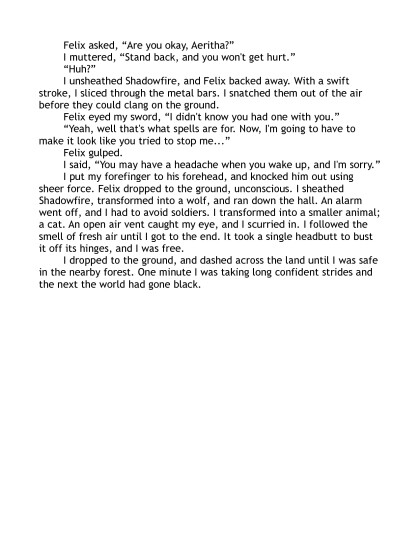 Felix asked, "Are you okay, Aeritha?"

I muttered, "Stand back, and you won't get hurt."

"Huh?"

I unsheathed Shadowfire, and Felix backed away. With a swift stroke, I sliced through the metal bars. I snatched them out of the air before they could clang on the ground.

Felix eyed my sword, "I didn't know you had one with you."

"Yeah, well that's what spells are for. Now, I'm going to have to make it look like you tried to stop me..."

Felix gulped.

I said, "You may have a headache when you wake up, and I'm sorry."

I put my forefinger to his forehead, and knocked him out using sheer force. Felix dropped to the ground, unconscious. I sheathed Shadowfire, transformed into a wolf, and ran down the hall. An alarm went off, and I had to avoid soldiers. I transformed into a smaller animal; a cat. An open air vent caught my eye, and I scurried in. I followed the smell of fresh air until I got to the end. It took a single headbutt to bust it off its hinges, and I was free.

I dropped to the ground, and dashed across the land until I was safe in the nearby forest. One minute I was taking long confident strides and the next the world had gone black.